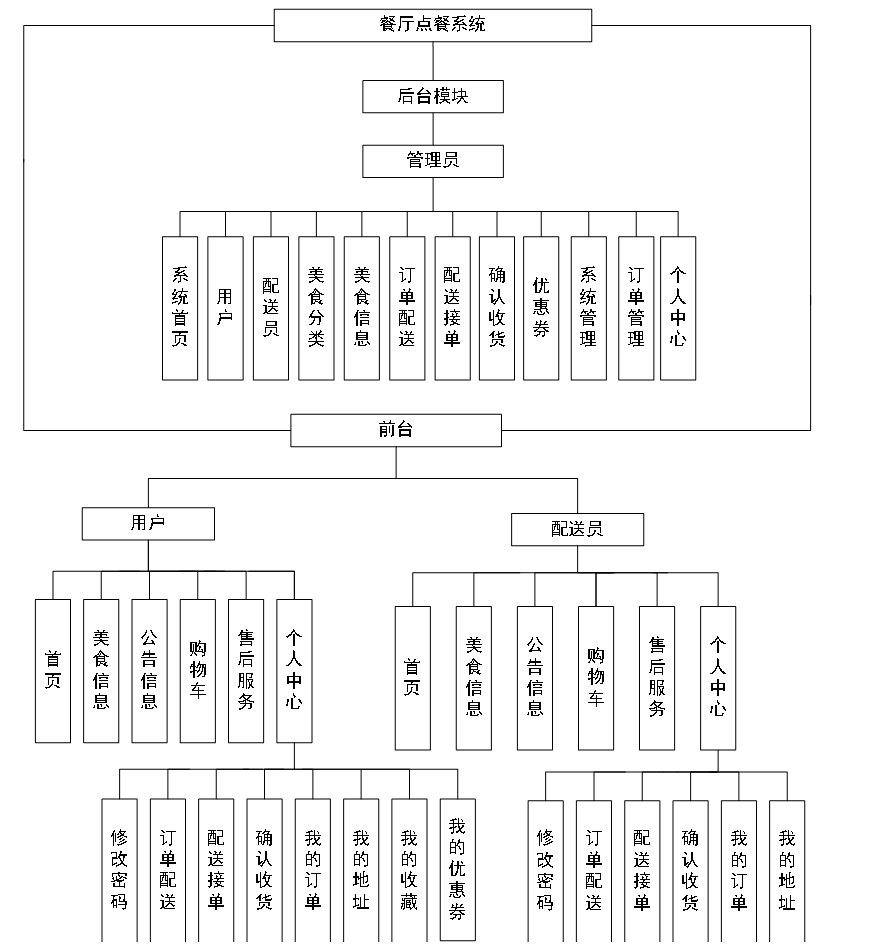 餐厅点餐系统

后台模块

管理员

系统首页
用户
配送员
美食分类
美食信息
订单配送
配送接单
确认收货
优惠券
系统管理
订单管理
个人中心

前台

用户

首页
美食信息
公告信息
购物车
售后服务
个人中心

修改密码
订单配送
配送接单
确认收货
我的订单
我的地址
我的收藏
我的优惠券

配送员

首页
美食信息
公告信息
购物车
售后服务
个人中心

修改密码
订单配送
配送接单
确认收货
我的订单
我的地址